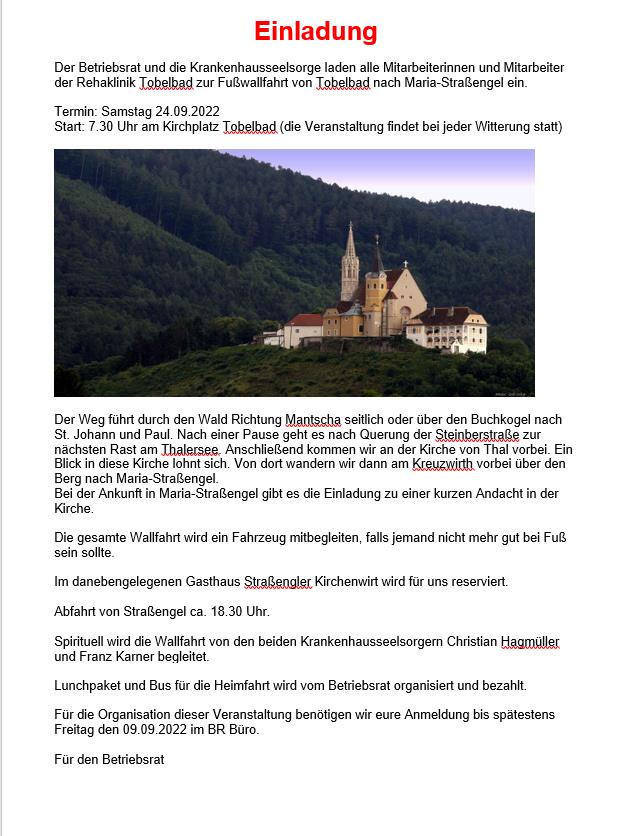 Einladung

Der Betriebsrat und die Krankenhausseelsorge laden alle Mitarbeiterinnen und Mitarbeiter der Rehaklinik Tobelbad zur Fußwallfahrt von Tobelbad nach Maria-Straßengel ein.

Termin: Samstag 24.09.2022
Start: 7.30 Uhr am Kirchplatz Tobelbad (die Veranstaltung findet bei jeder Witterung statt)

Der Weg führt durch den Wald Richtung Mantscha seitlich oder über den Buchkogel nach St. Johann und Paul. Nach einer Pause geht es nach Querung der Steinberstraße zur nächsten Rast am Thalersee. Anschließend kommen wir an der Kirche von Thal vorbei. Ein Blick in diese Kirche lohnt sich. Von dort wandern wir dann am Kreuzwirth vorbei über den Berg nach Maria-Straßengel.
Bei der Ankunft in Maria-Straßengel gibt es die Einladung zu einer kurzen Andacht in der Kirche.

Die gesamte Wallfahrt wird ein Fahrzeug mitbegleiten, falls jemand nicht mehr gut bei Fuß sein sollte.

Im danebengelegenen Gasthaus Straßengler Kirchenwirt wird für uns reserviert.

Abfahrt von Straßengel ca. 18.30 Uhr.

Spirituell wird die Wallfahrt von den beiden Krankenhausseelsorgern Christian Hagmüller und Franz Karner begleitet.

Lunchpaket und Bus für die Heimfahrt wird vom Betriebsrat organisiert und bezahlt.

Für die Organisation dieser Veranstaltung benötigen wir eure Anmeldung bis spätestens Freitag den 09.09.2022 im BR Büro.

Für den Betriebsrat